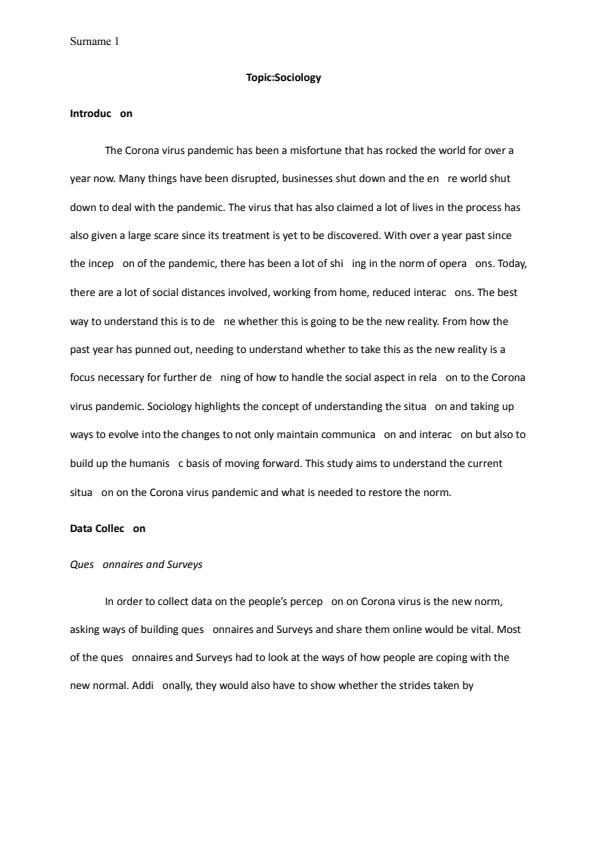 Surname 1

Topic:Sociology

Introduc on

The Corona virus pandemic has been a misfortune that has rocked the world for over a year now. Many things have been disrupted, businesses shut down and the en re world shut down to deal with the pandemic. The virus that has also claimed a lot of lives in the process has also given a large scare since its treatment is yet to be discovered. With over a year past since the incep on of the pandemic, there has been a lot of shi ing in the norm of opera ons. Today, there are a lot of social distances involved, working from home, reduced interac ons. The best way to understand this is to de ne whether this is going to be the new reality. From how the past year has punned out, needing to understand whether to take this as the new reality is a focus necessary for further de ning of how to handle the social aspect in rela on to the Corona virus pandemic. Sociology highlights the concept of understanding the situa on and taking up ways to evolve into the changes to not only maintain communica on and interac on but also to build up the humanis c basis of moving forward. This study aims to understand the current situa on on the Corona virus pandemic and what is needed to restore the norm.

Data Collec on

Ques onnaires and Surveys

In order to collect data on the people's percep on on Corona virus is the new norm, asking ways of building ques onnaires and Surveys and share them online would be vital. Most of the ques onnaires and Surveys had to look at the ways of how people are coping with the new normal. Addi onally, they would also have to show whether the strides taken by